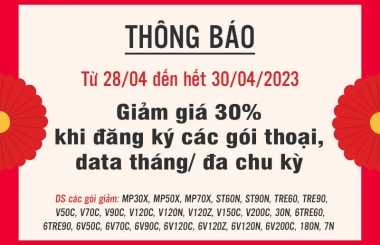 THÔNG BÁO

Từ 28/04 đến hết 30/04/2023

Giảm giá 30% khi đăng ký các gói thoại, data tháng/ đa chu kỳ

DS các gói giảm: MP30X, MP50X, MP70X, ST60N, ST90N, TRE60, TRE90, V50C, V70C, V90C, V120C, V120N, V120Z, V150C, V200C, 30N, 6TRE60, 6TRE90, 6V50C, 6V70C, 6V90C, 6V120C, 6V120Z, 6V120N, 6V200C, 180N, 7N